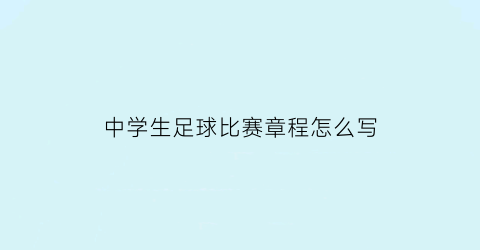 中学生足球比赛章程怎么写